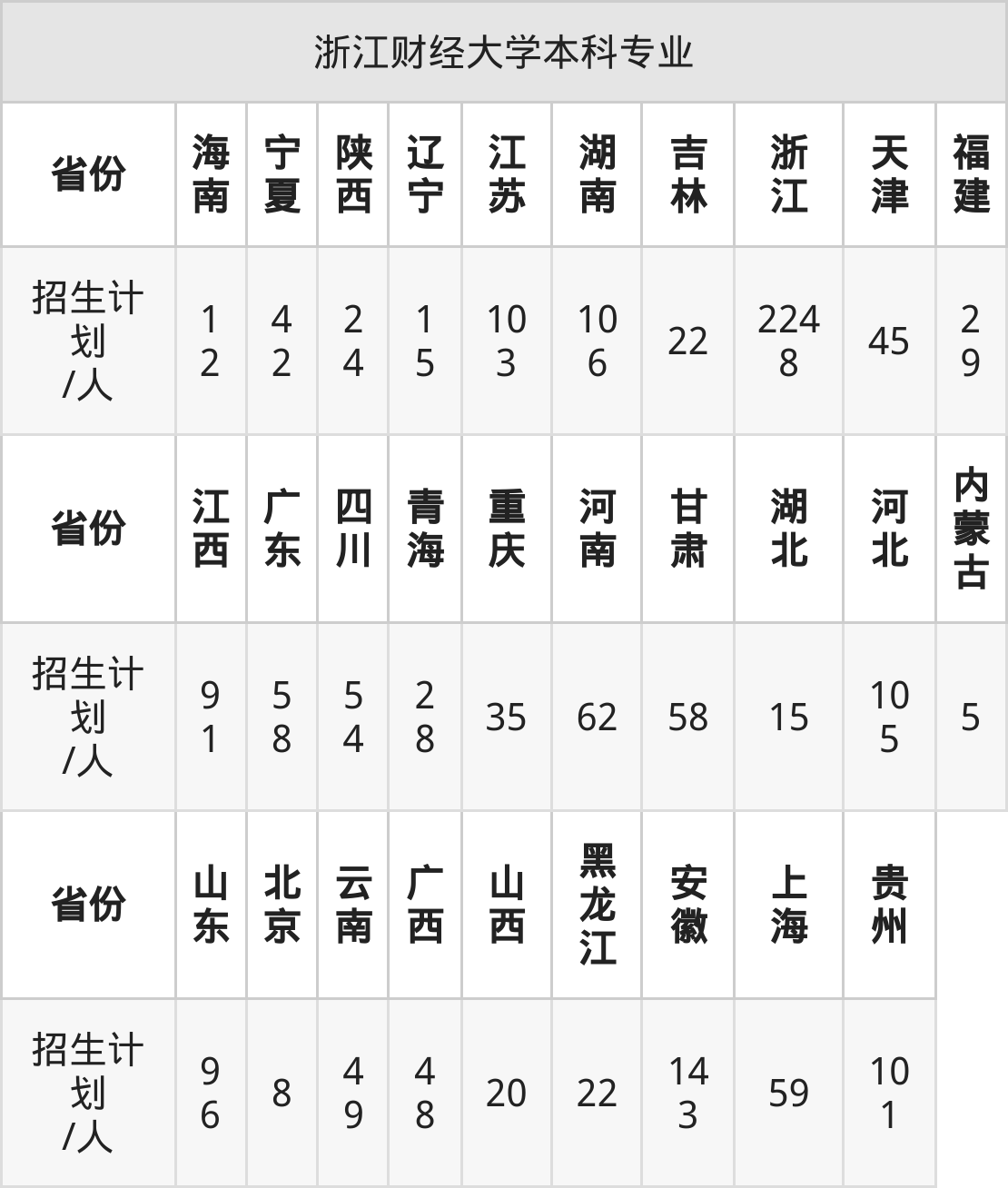 | 浙江财经大学本科专业 | | | | | | | | | | |
|---|---|---|---|---|---|---|---|---|---|---|
| 省份 | 海南 | 宁夏 | 陕西 | 辽宁 | 江苏 | 湖南 | 吉林 | 浙江 | 天津 | 福建 |
| 招生计划/人 | 12 | 42 | 24 | 15 | 103 | 106 | 22 | 2248 | 45 | 29 |
| 省份 | 江西 | 广东 | 四川 | 青海 | 重庆 | 河南 | 甘肃 | 湖北 | 河北 | 内蒙古 |
| 招生计划/人 | 91 | 58 | 54 | 28 | 35 | 62 | 58 | 15 | 105 | 5 |
| 省份 | 山东 | 北京 | 云南 | 广西 | 山西 | 黑龙江 | 安徽 | 上海 | 贵州 | |
| 招生计划/人 | 96 | 8 | 49 | 48 | 20 | 22 | 143 | 59 | 101 | |